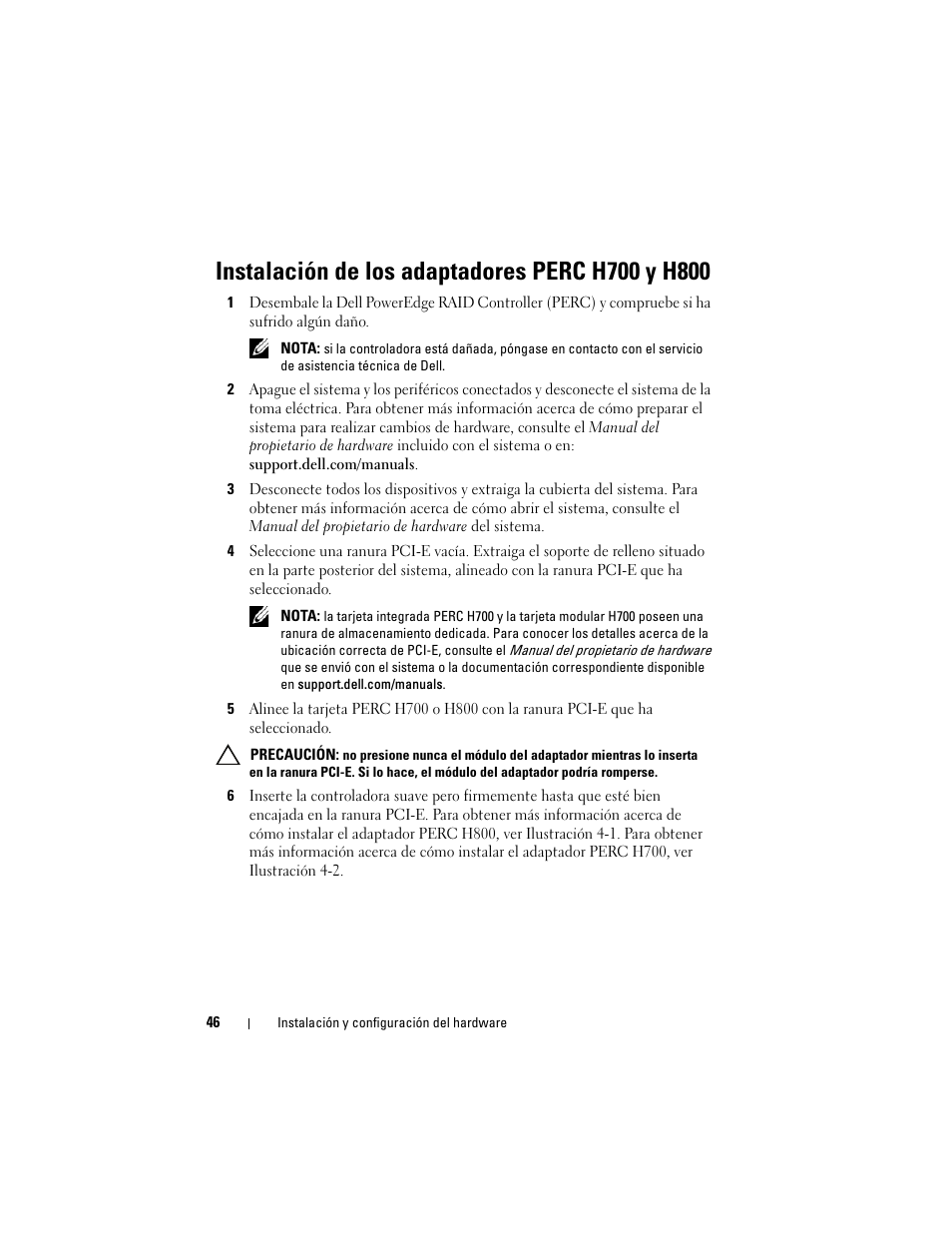 Instalación de los adaptadores PERC H700 y H800

1 Desembale la Dell PowerEdge RAID Controller (PERC) y compruebe si ha sufrido algún daño.

NOTA: si la controladora está dañada, póngase en contacto con el servicio de asistencia técnica de Dell.

2 Apague el sistema y los periféricos conectados y desconecte el sistema de la toma eléctrica. Para obtener más información acerca de cómo preparar el sistema para realizar cambios de hardware, consulte el Manual del propietario de hardware incluido con el sistema o en: support.dell.com/manuals.

3 Desconecte todos los dispositivos y extraiga la cubierta del sistema. Para obtener más información acerca de cómo abrir el sistema, consulte el Manual del propietario de hardware del sistema.

4 Seleccione una ranura PCI-E vacía. Extraiga el soporte de relleno situado en la parte posterior del sistema, alineado con la ranura PCI-E que ha seleccionado.

NOTA: la tarjeta integrada PERC H700 y la tarjeta modular H700 poseen una ranura de almacenamiento dedicada. Para conocer los detalles acerca de la ubicación correcta de PCI-E, consulte el Manual del propietario de hardware que se envió con el sistema o la documentación correspondiente disponible en support.dell.com/manuals.

5 Alinee la tarjeta PERC H700 o H800 con la ranura PCI-E que ha seleccionado.

PRECAUCIÓN: no presione nunca el módulo del adaptador mientras lo inserta en la ranura PCI-E. Si lo hace, el módulo del adaptador podría romperse.

6 Inserte la controladora suave pero firmemente hasta que esté bien encajada en la ranura PCI-E. Para obtener más información acerca de cómo instalar el adaptador PERC H800, ver Ilustración 4-1. Para obtener más información acerca de cómo instalar el adaptador PERC H700, ver Ilustración 4-2.

46 | Instalación y configuración del hardware